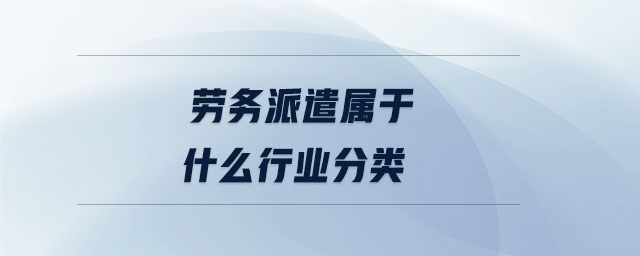 劳务派遣属于
什么行业分类